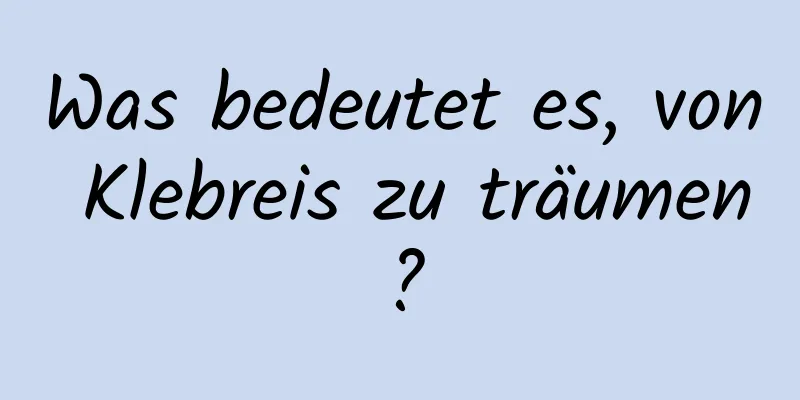 Was bedeutet es, von Klebreis zu träumen ?